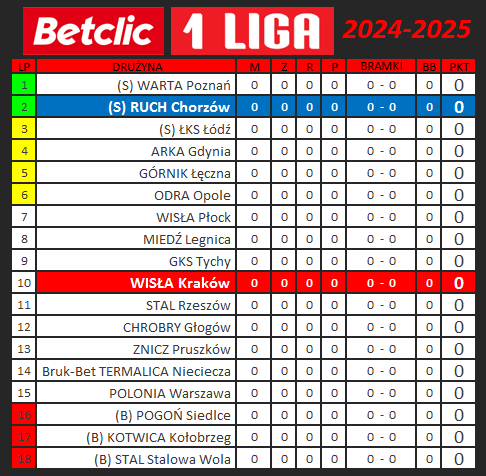 Betclic 1 LIGA 2024-2025

| LP | DRUŻYNA | M | Z | R | P | BRAMKI | BB | PKT |
|---|---|---|---|---|---|---|---|---|
| 1 | (S) WARTA Poznań | 0 | 0 | 0 | 0 | 0 - 0 | 0 | 0 |
| 2 | (S) RUCH Chorzów | 0 | 0 | 0 | 0 | 0 - 0 | 0 | 0 |
| 3 | (S) ŁKS Łódź | 0 | 0 | 0 | 0 | 0 - 0 | 0 | 0 |
| 4 | ARKA Gdynia | 0 | 0 | 0 | 0 | 0 - 0 | 0 | 0 |
| 5 | GÓRNIK Łęczna | 0 | 0 | 0 | 0 | 0 - 0 | 0 | 0 |
| 6 | ODRA Opole | 0 | 0 | 0 | 0 | 0 - 0 | 0 | 0 |
| 7 | WISŁA Płock | 0 | 0 | 0 | 0 | 0 - 0 | 0 | 0 |
| 8 | MIEDŹ Legnica | 0 | 0 | 0 | 0 | 0 - 0 | 0 | 0 |
| 9 | GKS Tychy | 0 | 0 | 0 | 0 | 0 - 0 | 0 | 0 |
| 10 | WISŁA Kraków | 0 | 0 | 0 | 0 | 0 - 0 | 0 | 0 |
| 11 | STAL Rzeszów | 0 | 0 | 0 | 0 | 0 - 0 | 0 | 0 |
| 12 | CHROBRY Głogów | 0 | 0 | 0 | 0 | 0 - 0 | 0 | 0 |
| 13 | ZNICZ Pruszków | 0 | 0 | 0 | 0 | 0 - 0 | 0 | 0 |
| 14 | Bruk-Bet TERMALICA Nieciecza | 0 | 0 | 0 | 0 | 0 - 0 | 0 | 0 |
| 15 | POLONIA Warszawa | 0 | 0 | 0 | 0 | 0 - 0 | 0 | 0 |
| 16 | (B) POGOŃ Siedlce | 0 | 0 | 0 | 0 | 0 - 0 | 0 | 0 |
| 17 | (B) KOTWICA Kołobrzeg | 0 | 0 | 0 | 0 | 0 - 0 | 0 | 0 |
| 18 | (B) STAL Stalowa Wola | 0 | 0 | 0 | 0 | 0 - 0 | 0 | 0 |